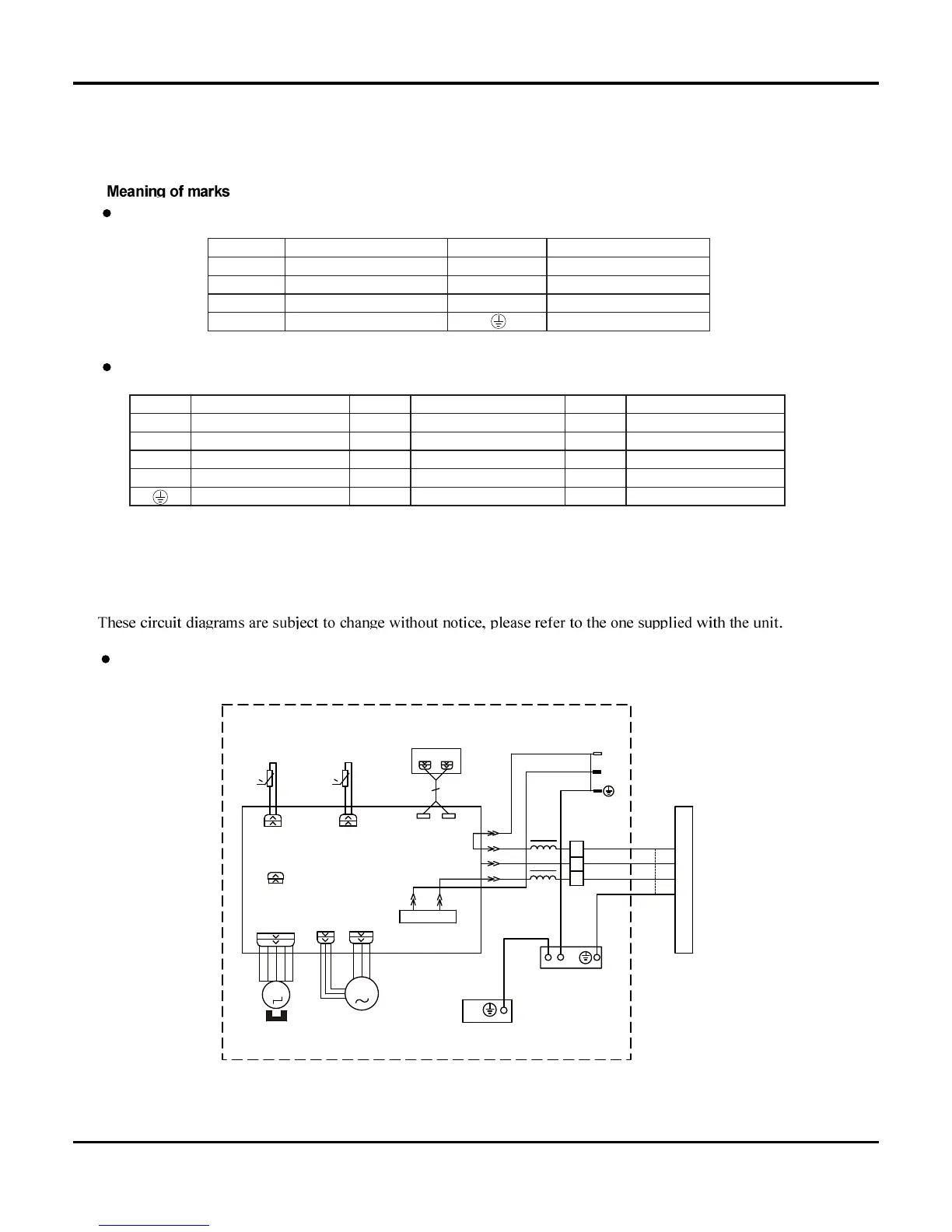 Meaning of marks

These circuit diagrams are subject to change without notice, please refer to the one supplied with the unit.